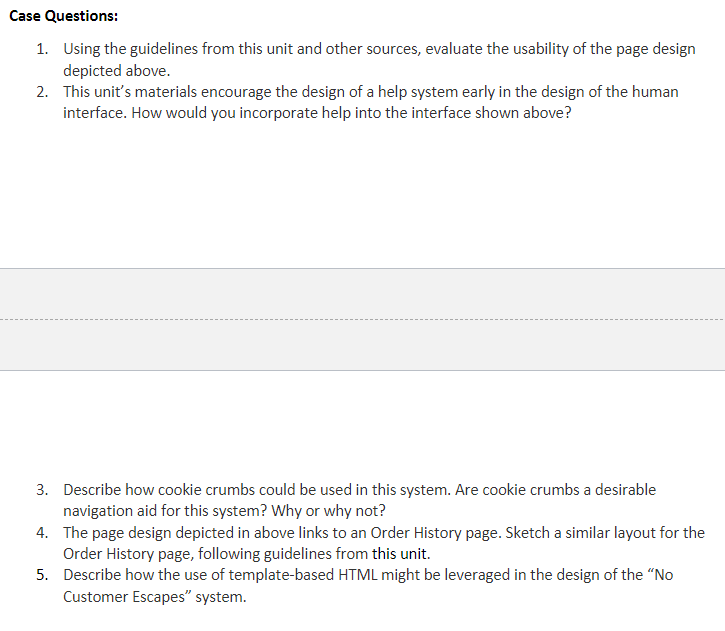 Case Questions:

1. Using the guidelines from this unit and other sources, evaluate the usability of the page design depicted above.
2. This unit's materials encourage the design of a help system early in the design of the human interface. How would you incorporate help into the interface shown above?

3. Describe how cookie crumbs could be used in this system. Are cookie crumbs a desirable navigation aid for this system? Why or why not?
4. The page design depicted in above links to an Order History page. Sketch a similar layout for the Order History page, following guidelines from this unit.
5. Describe how the use of template-based HTML might be leveraged in the design of the "No Customer Escapes" system.